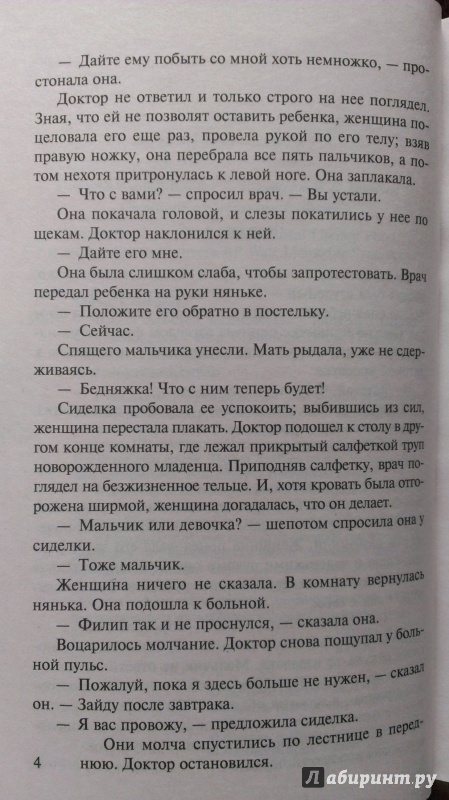 — Дайте ему побыть со мной хоть немножко, — простонала она.

Доктор не ответил и только строго на нее поглядел. Зная, что ей не позволят оставить ребенка, женщина поцеловала его еще раз, провела рукой по его телу; взяв правую ножку, она перебрала все пять пальчиков, а потом нехотя притронулась к левой ноге. Она заплакала.

— Что с вами? — спросил врач. — Вы устали.

Она покачала головой, и слезы покатились у нее по щекам. Доктор наклонился к ней.

— Дайте его мне.

Она была слишком слаба, чтобы запротестовать. Врач передал ребенка на руки няньке.

— Положите его обратно в постельку.

— Сейчас.

Спящего мальчика унесли. Мать рыдала, уже не сдерживаясь.

— Бедняжка! Что с ним теперь будет!

Сиделка пробовала ее успокоить; выбившись из сил, женщина перестала плакать. Доктор подошел к столу в другом конце комнаты, где лежал прикрытый салфеткой труп новорожденного младенца. Приподняв салфетку, врач поглядел на безжизненное тельце. И, хотя кровать была отгорожена ширмой, женщина догадалась, что он делает.

— Мальчик или девочка? — шепотом спросила она у сиделки.

— Тоже мальчик.

Женщина ничего не сказала. В комнату вернулась нянька. Она подошла к больной.

— Филип так и не проснулся, — сказала она.

Воцарилось молчание. Доктор снова пощупал у больной пульс.

— Пожалуй, пока я здесь больше не нужен, — сказал он. — Зайду после завтрака.

— Я вас провожу, — предложила сиделка.

Они молча спустились по лестнице в переднюю. Доктор остановился.

4

Лабиринт.ру